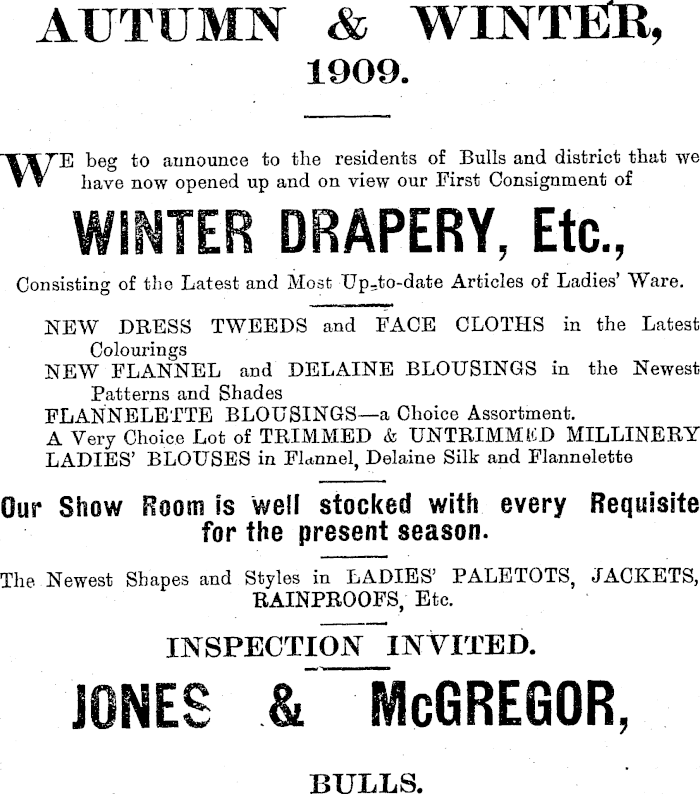 AUTUMN & WINTER, 1909.

WE beg to aunounce to the residents of Bulls and district that we have now opened up and on view our First Consignment of

WINTER DRAPERY, Etc.,

Consisting of the Latest and Most Up-to-date Articles of Ladies' Ware.

NEW DRESS TWEEDS and FACE CLOTHS in the Latest Colourings
NEW FLANNEL and DELAINE BLOUSINGS in the Newest Patterns and Shades
FLANNELETTE BLOUSINGS—a Choice Assortment.
A Very Choice Lot of TRIMMED & UNTRIMMED MILLINERY
LADIES' BLOUSES in Flannel, Delaine Silk and Flannelette

Our Show Room is well stocked with every Requisite for the present season.

The Newest Shapes and Styles in LADIES' PALETOTS, JACKETS, RAINPROOFS, Etc.

INSPECTION INVITED.

JONES & McGREGOR,

BULLS.